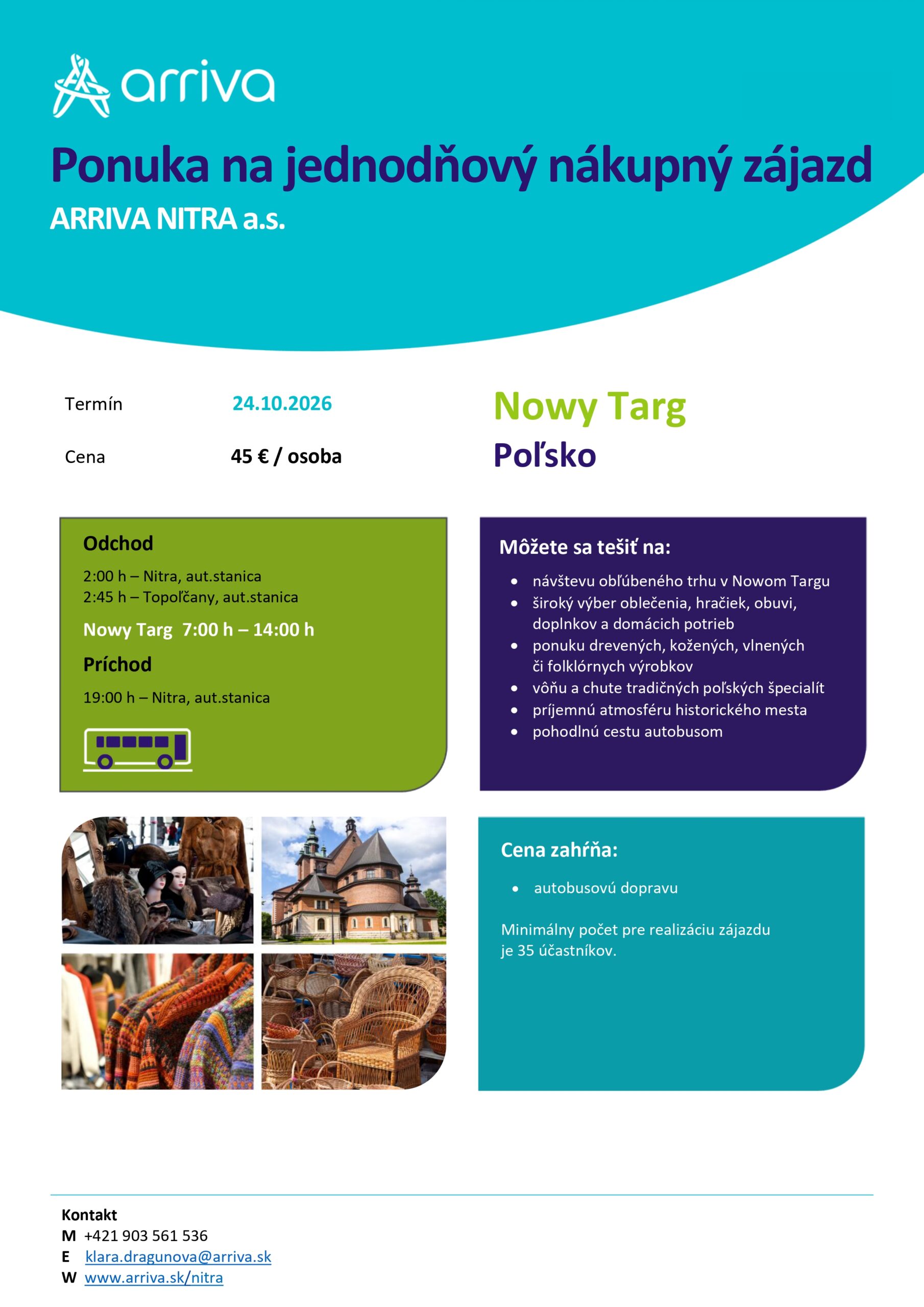 arriva

Ponuka na jednodňový nákupný zájazd

ARRIVA NITRA a.s.

Termín 24.10.2026

Cena 45 € / osoba

Nowy Targ

Poľsko

Odchod

2:00 h – Nitra, aut.stanica
2:45 h – Topoľčany, aut.stanica

Nowy Targ 7:00 h – 14:00 h

Príchod

19:00 h – Nitra, aut.stanica

Môžete sa tešiť na:

• návštevu obľúbeného trhu v Nowom Targu
• široký výber oblečenia, hračiek, obuvi, doplnkov a domácich potrieb
• ponuku drevených, kožených, vlnených či folklórnych výrobkov
• vôňu a chute tradičných poľských špecialít
• príjemnú atmosféru historického mesta
• pohodlnú cestu autobusom

Cena zahŕňa:

• autobusovú dopravu

Minimálny počet pre realizáciu zájazdu je 35 účastníkov.

Kontakt
M +421 903 561 536
E klara.dragunova@arriva.sk
W www.arriva.sk/nitra